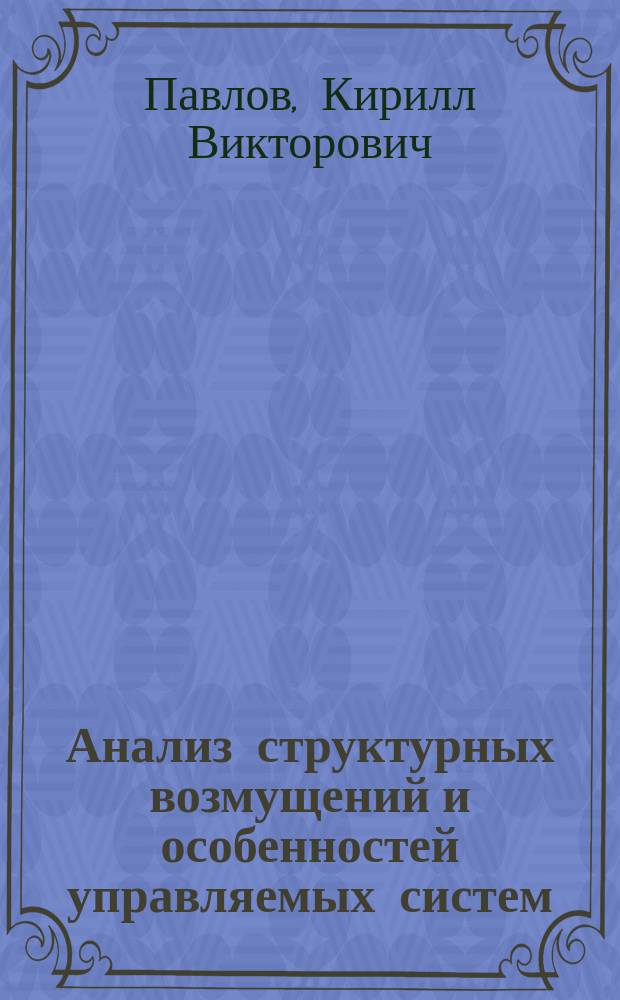 Павлов, Кирилл Викторович

Анализ структурных возмущений и особенностей управляемых систем